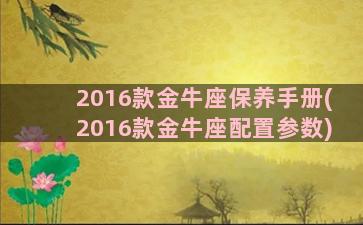 2016款金牛座保养手册(2016款金牛座配置参数)